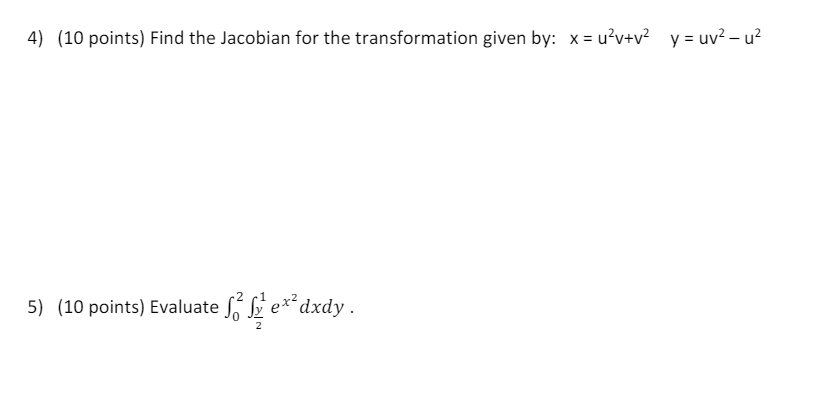 4) (10 points) Find the Jacobian for the transformation given by: $x = u^2v+v^2$ $y = uv^2 - u^2$

5) (10 points) Evaluate $\int_0^2 \int_{\frac{y}{2}}^1 e^{x^2} dxdy$ .